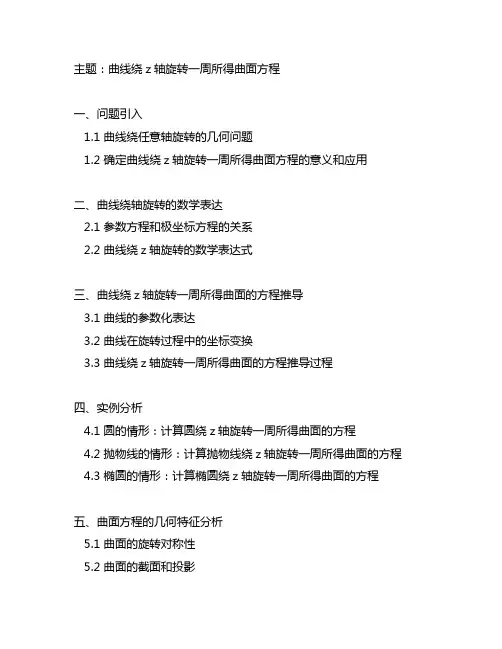 主题：曲线绕 z 轴旋转一周所得曲面方程

一、问题引入

1.1 曲线绕任意轴旋转的几何问题

1.2 确定曲线绕 z 轴旋转一周所得曲面方程的意义和应用

二、曲线绕轴旋转的数学表达

2.1 参数方程和极坐标方程的关系

2.2 曲线绕 z 轴旋转的数学表达式

三、曲线绕 z 轴旋转一周所得曲面的方程推导

3.1 曲线的参数化表达

3.2 曲线在旋转过程中的坐标变换

3.3 曲线绕 z 轴旋转一周所得曲面的方程推导过程

四、实例分析

4.1 圆的情形：计算圆绕 z 轴旋转一周所得曲面的方程

4.2 抛物线的情形：计算抛物线绕 z 轴旋转一周所得曲面的方程

4.3 椭圆的情形：计算椭圆绕 z 轴旋转一周所得曲面的方程

五、曲面方程的几何特征分析

5.1 曲面的旋转对称性

5.2 曲面的截面和投影